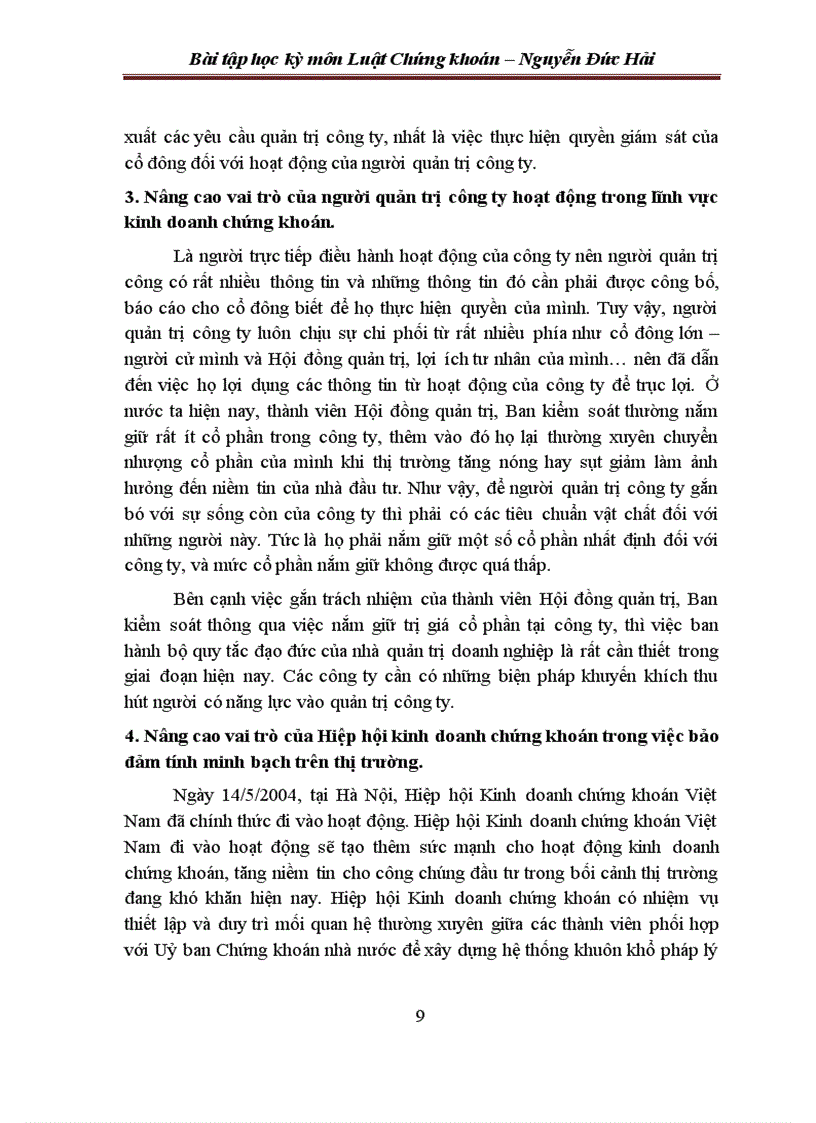 Bài tập học kỳ môn Luật Chứng khoán – Nguyễn Đức Hải

xuất các yêu cầu quản trị công ty, nhất là việc thực hiện quyền giám sát của cổ đông đối với hoạt động của người quản trị công ty.

3. Nâng cao vai trò của người quản trị công ty hoạt động trong lĩnh vực kinh doanh chứng khoán.

Là người trực tiếp điều hành hoạt động của công ty nên người quản trị công có rất nhiều thông tin và những thông tin đó cần phải được công bố, báo cáo cho cổ đông biết để họ thực hiện quyền của mình. Tuy vậy, người quản trị công ty luôn chịu sự chi phối từ rất nhiều phía như cổ đông lớn – người cử mình và Hội đồng quản trị, lợi ích tư nhân của mình… nên đã dẫn đến việc họ lợi dụng các thông tin từ hoạt động của công ty để trục lợi. Ở nước ta hiện nay, thành viên Hội đồng quản trị, Ban kiểm soát thường nắm giữ rất ít cổ phần trong công ty, thêm vào đó họ lại thường xuyên chuyển nhượng cổ phần của mình khi thị trường tăng nóng hay sụt giảm làm ảnh hưởng đến niềm tin của nhà đầu tư. Như vậy, để người quản trị công ty gắn bó với sự sống còn của công ty thì phải có các tiêu chuẩn vật chất đối với những người này. Tức là họ phải nắm giữ một số cổ phần nhất định đối với công ty, và mức cổ phần nắm giữ không được quá thấp.

Bên cạnh việc gắn trách nhiệm của thành viên Hội đồng quản trị, Ban kiểm soát thông qua việc nắm giữ trị giá cổ phần tại công ty, thì việc ban hành bộ quy tắc đạo đức của nhà quản trị doanh nghiệp là rất cần thiết trong giai đoạn hiện nay. Các công ty cần có những biện pháp khuyến khích thu hút người có năng lực vào quản trị công ty.

4. Nâng cao vai trò của Hiệp hội kinh doanh chứng khoán trong việc bảo đảm tính minh bạch trên thị trường.

Ngày 14/5/2004, tại Hà Nội, Hiệp hội Kinh doanh chứng khoán Việt Nam đã chính thức đi vào hoạt động. Hiệp hội Kinh doanh chứng khoán Việt Nam đi vào hoạt động sẽ tạo thêm sức mạnh cho hoạt động kinh doanh chứng khoán, tăng niềm tin cho công chúng đầu tư trong bối cảnh thị trường đang khó khăn hiện nay. Hiệp hội Kinh doanh chứng khoán có nhiệm vụ thiết lập và duy trì mối quan hệ thường xuyên giữa các thành viên phối hợp với Uỷ ban Chứng khoán nhà nước để xây dựng hệ thống khuôn khổ pháp lý

9